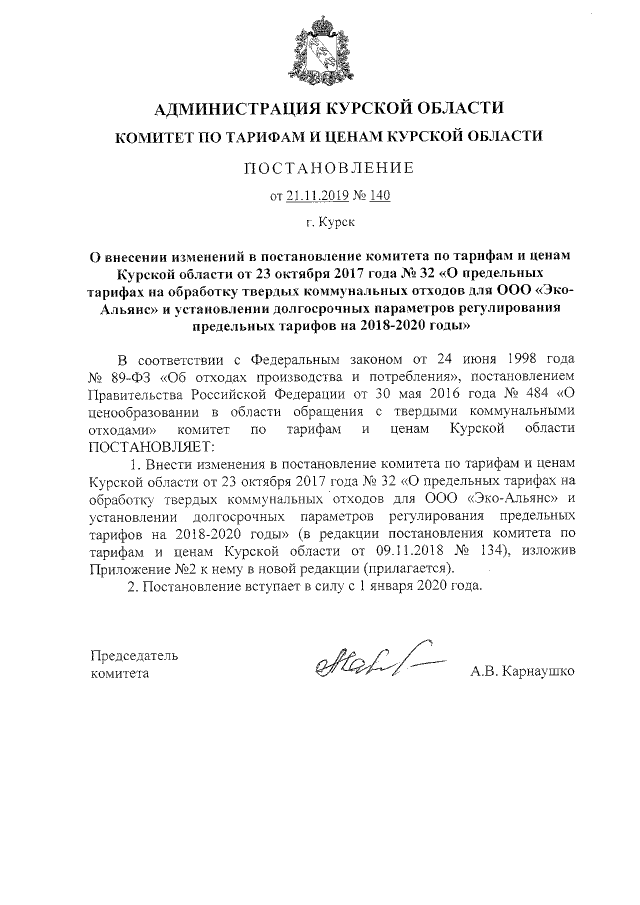 АДМИНИСТРАЦИЯ КУРСКОЙ ОБЛАСТИ

КОМИТЕТ ПО ТАРИФАМ И ЦЕНАМ КУРСКОЙ ОБЛАСТИ

ПОСТАНОВЛЕНИЕ

от 21.11.2019 № 140

г. Курск

О внесении изменений в постановление комитета по тарифам и ценам Курской области от 23 октября 2017 года № 32 «О предельных тарифах на обработку твердых коммунальных отходов для ООО «Эко-Альянс» и установлении долгосрочных параметров регулирования предельных тарифов на 2018-2020 годы»

В соответствии с Федеральным законом от 24 июня 1998 года № 89-ФЗ «Об отходах производства и потребления», постановлением Правительства Российской Федерации от 30 мая 2016 года № 484 «О ценообразовании в области обращения с твердыми коммунальными отходами» комитет по тарифам и ценам Курской области ПОСТАНОВЛЯЕТ:

1. Внести изменения в постановление комитета по тарифам и ценам Курской области от 23 октября 2017 года № 32 «О предельных тарифах на обработку твердых коммунальных отходов для ООО «Эко-Альянс» и установлении долгосрочных параметров регулирования предельных тарифов на 2018-2020 годы» (в редакции постановления комитета по тарифам и ценам Курской области от 09.11.2018 № 134), изложив Приложение №2 к нему в новой редакции (прилагается).

2. Постановление вступает в силу с 1 января 2020 года.

Председатель комитета

А.В. Карнаушко